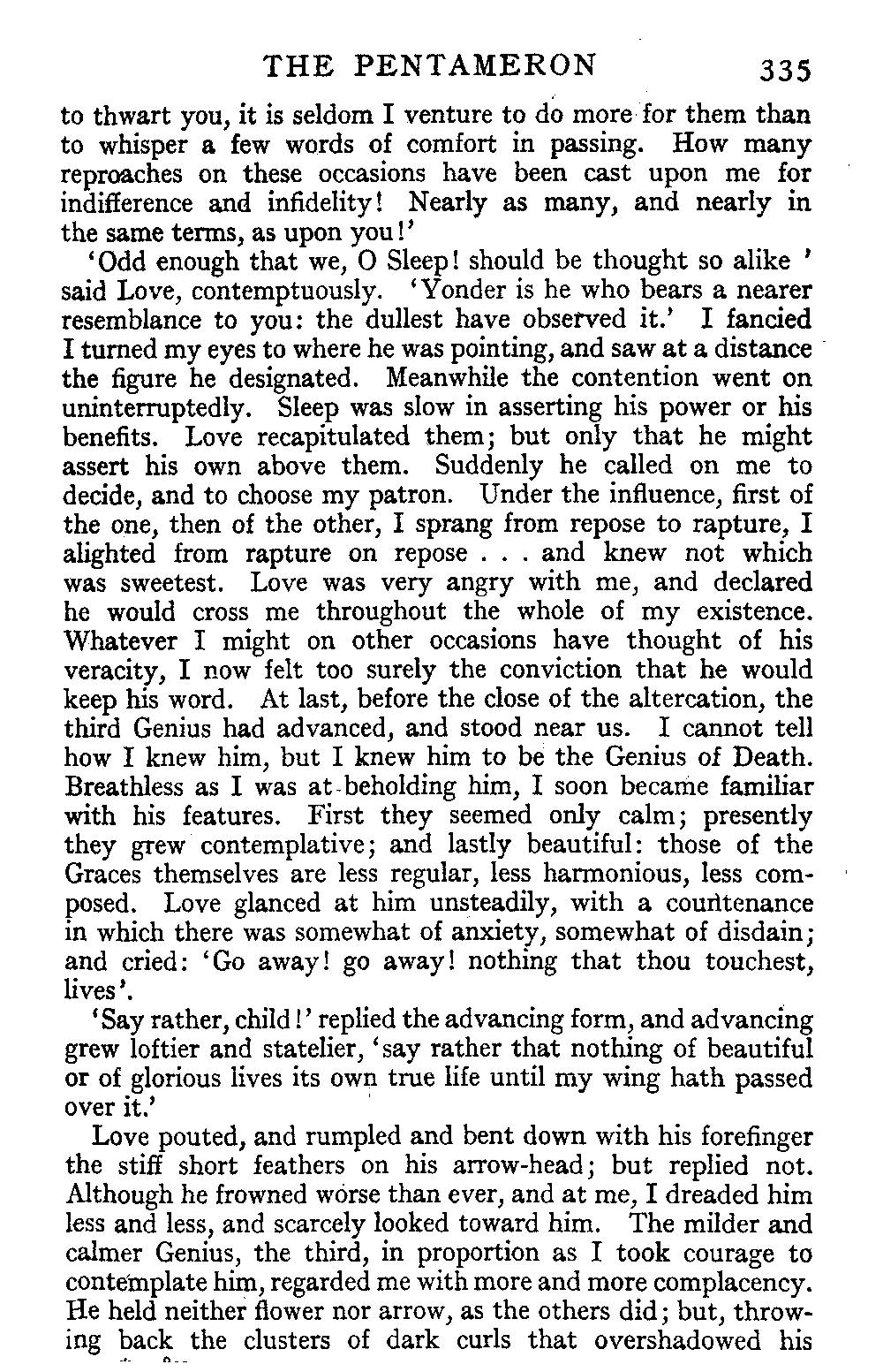 THE PENTAMERON 335

to thwart you, it is seldom I venture to do more for them than to whisper a few words of comfort in passing. How many reproaches on these occasions have been cast upon me for indifference and infidelity! Nearly as many, and nearly in the same terms, as upon you!'

'Odd enough that we, O Sleep! should be thought so alike' said Love, contemptuously. 'Yonder is he who bears a nearer resemblance to you: the dullest have observed it.' I fancied I turned my eyes to where he was pointing, and saw at a distance the figure he designated. Meanwhile the contention went on uninterruptedly. Sleep was slow in asserting his power or his benefits. Love recapitulated them; but only that he might assert his own above them. Suddenly he called on me to decide, and to choose my patron. Under the influence, first of the one, then of the other, I sprang from repose to rapture, I alighted from rapture on repose . . . and knew not which was sweetest. Love was very angry with me, and declared he would cross me throughout the whole of my existence. Whatever I might on other occasions have thought of his veracity, I now felt too surely the conviction that he would keep his word. At last, before the close of the altercation, the third Genius had advanced, and stood near us. I cannot tell how I knew him, but I knew him to be the Genius of Death. Breathless as I was at beholding him, I soon became familiar with his features. First they seemed only calm; presently they grew contemplative; and lastly beautiful: those of the Graces themselves are less regular, less harmonious, less composed. Love glanced at him unsteadily, with a countenance in which there was somewhat of anxiety, somewhat of disdain; and cried: 'Go away! go away! nothing that thou touchest, lives'.

'Say rather, child!' replied the advancing form, and advancing grew loftier and statelier, 'say rather that nothing of beautiful or of glorious lives its own true life until my wing hath passed over it.'

Love pouted, and rumpled and bent down with his forefinger the stiff short feathers on his arrow-head; but replied not. Although he frowned worse than ever, and at me, I dreaded him less and less, and scarcely looked toward him. The milder and calmer Genius, the third, in proportion as I took courage to contemplate him, regarded me with more and more complacency. He held neither flower nor arrow, as the others did; but, throwing back the clusters of dark curls that overshadowed his